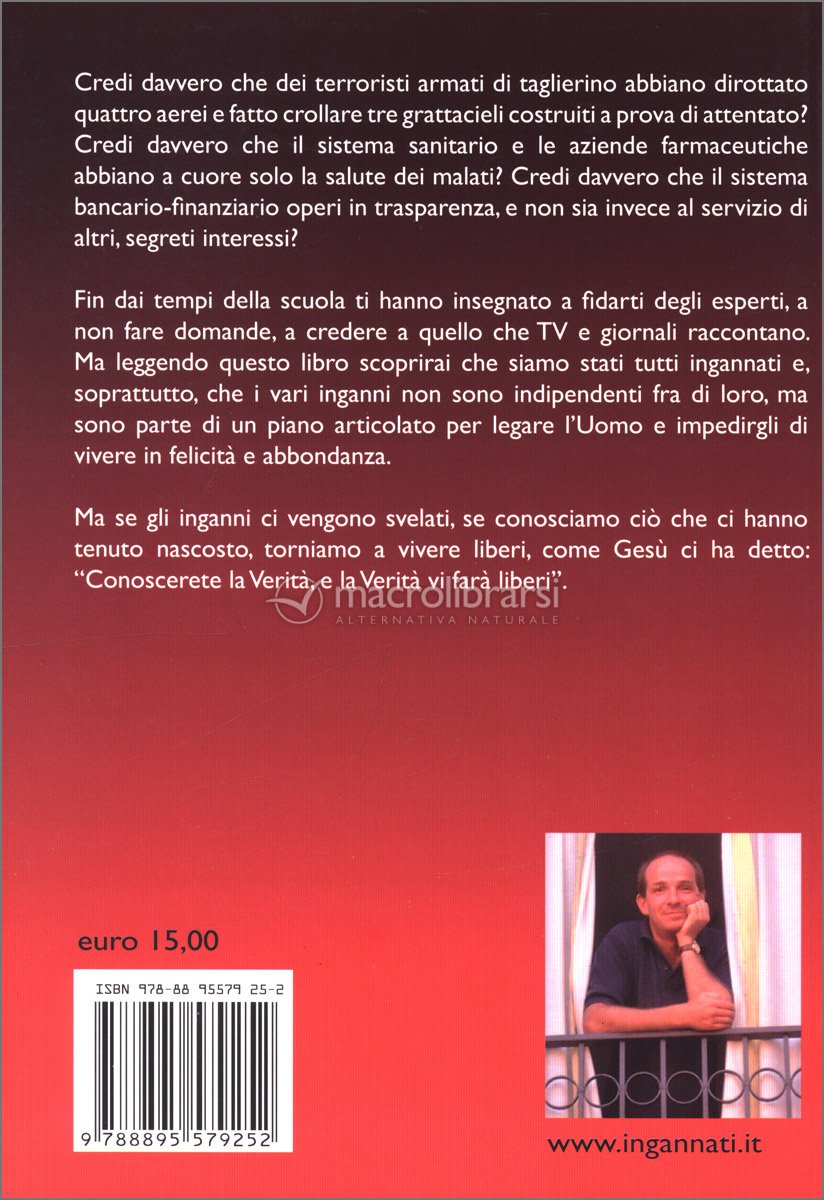 Credi davvero che dei terroristi armati di taglierino abbiano dirottato quattro aerei e fatto crollare tre grattacieli costruiti a prova di attentato? Credi davvero che il sistema sanitario e le aziende farmaceutiche abbiano a cuore solo la salute dei malati? Credi davvero che il sistema bancario-finanziario operi in trasparenza, e non sia invece al servizio di altri, segreti interessi?

Fin dai tempi della scuola ti hanno insegnato a fidarti degli esperti, a non fare domande, a credere a quello che TV e giornali raccontano. Ma leggendo questo libro scoprirai che siamo stati tutti ingannati e, soprattutto, che i vari inganni non sono indipendenti fra di loro, ma sono parte di un piano articolato per legare l'Uomo e impedirgli di vivere in felicità e abbondanza.

Ma se gli inganni ci vengono svelati, se conosciamo ciò che ci hanno tenuto nascosto, torniamo a vivere liberi, come Gesù ci ha detto: "Conoscerete la Verità, e la Verità vi farà liberi".

macrolibrarsi
ALTERNATIVA NATURALE

euro 15,00

ISBN 978-88 95579 25-2

9 788895 579252

www.ingannati.it